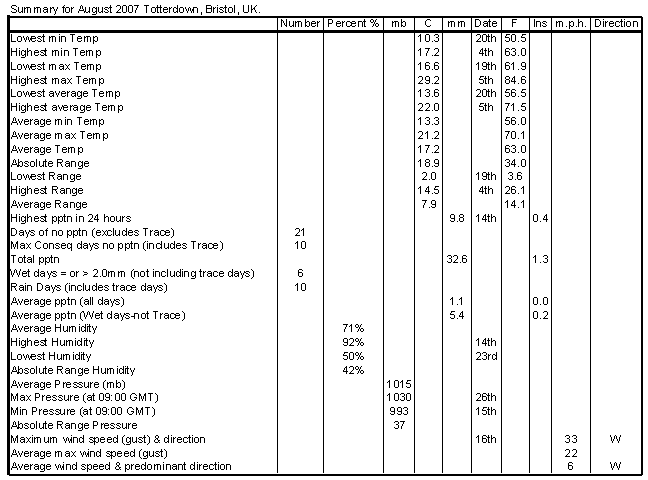 Summary for August 2007 Totterdown, Bristol, UK.

| | Number | Percent % | mb | C | mm | Date | F | Ins | m.p.h. | Direction |
|---|---|---|---|---|---|---|---|---|---|---|
| Lowest min Temp | | | | 10.3 | | 20th | 50.5 | | | |
| Highest min Temp | | | | 17.2 | | 4th | 63.0 | | | |
| Lowest max Temp | | | | 16.6 | | 19th | 61.9 | | | |
| Highest max Temp | | | | 29.2 | | 5th | 84.6 | | | |
| Lowest average Temp | | | | 13.6 | | 20th | 56.5 | | | |
| Highest average Temp | | | | 22.0 | | 5th | 71.5 | | | |
| Average min Temp | | | | 13.3 | | | 56.0 | | | |
| Average max Temp | | | | 21.2 | | | 70.1 | | | |
| Average Temp | | | | 17.2 | | | 63.0 | | | |
| Absolute Range | | | | 18.9 | | | 34.0 | | | |
| Lowest Range | | | | 2.0 | | 19th | 3.6 | | | |
| Highest Range | | | | 14.5 | | 4th | 26.1 | | | |
| Average Range | | | | 7.9 | | | 14.1 | | | |
| Highest pptn in 24 hours | | | | | 9.8 | 14th | | 0.4 | | |
| Days of no pptn (excludes Trace) | 21 | | | | | | | | | |
| Max Conseq days no pptn (includes Trace) | 10 | | | | | | | | | |
| Total pptn | | | | | 32.6 | | | 1.3 | | |
| Wet days = or > 2.0mm (not including trace days) | 6 | | | | | | | | | |
| Rain Days (includes trace days) | 10 | | | | | | | | | |
| Average pptn (all days) | | | | | 1.1 | | | 0.0 | | |
| Average pptn (Wet days-not Trace) | | | | | 5.4 | | | 0.2 | | |
| Average Humidity | | 71% | | | | | | | | |
| Highest Humidity | | 92% | | | | 14th | | | | |
| Lowest Humidity | | 50% | | | | 23rd | | | | |
| Absolute Range Humidity | | 42% | | | | | | | | |
| Average Pressure (mb) | | | 1015 | | | | | | | |
| Max Pressure (at 09:00 GMT) | | | 1030 | | | 26th | | | | |
| Min Pressure (at 09:00 GMT) | | | 993 | | | 15th | | | | |
| Absolute Range Pressure | | | 37 | | | | | | | |
| Maximum wind speed (gust) & direction | | | | | | 16th | | | 33 | W |
| Average max wind speed (gust) | | | | | | | | | 22 | |
| Average wind speed & predominant direction | | | | | | | | | 6 | W |